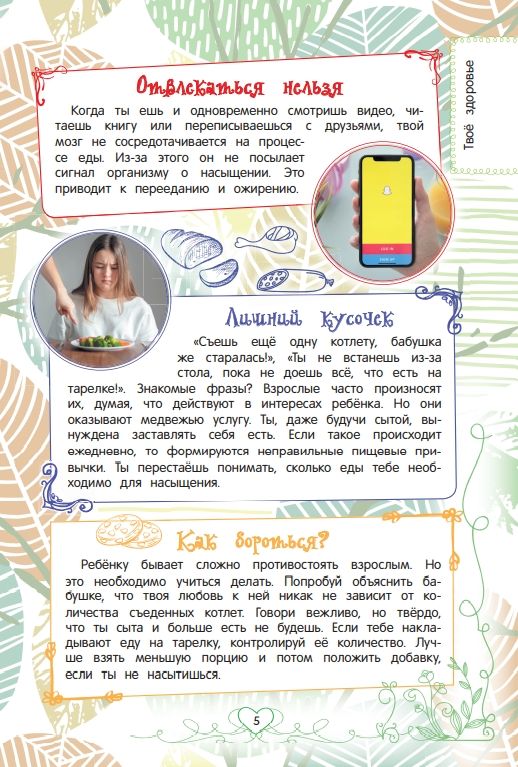 Твоё здоровье

Отвлекаться нельзя

Когда ты ешь и одновременно смотришь видео, читаешь книгу или переписываешься с друзьями, твой мозг не сосредотачивается на процессе еды. Из-за этого он не посылает сигнал организму о насыщении. Это приводит к перееданию и ожирению.

Лишний кусочек

«Съешь ещё одну котлету, бабушка же старалась!», «Ты не встанешь из-за стола, пока не доешь всё, что есть на тарелке!». Знакомые фразы? Взрослые часто произносят их, думая, что действуют в интересах ребёнка. Но они оказывают медвежью услугу. Ты, даже будучи сытой, вынуждена заставлять себя есть. Если такое происходит ежедневно, то формируются неправильные пищевые привычки. Ты перестаёшь понимать, сколько еды тебе необходимо для насыщения.

Как бороться?

Ребёнку бывает сложно противостоять взрослым. Но это необходимо учиться делать. Попробуй объяснить бабушке, что твоя любовь к ней никак не зависит от количества съеденных котлет. Говори вежливо, но твёрдо, что ты сыта и больше есть не будешь. Если тебе накладывают еду на тарелку, контролируй её количество. Лучше взять меньшую порцию и потом положить добавку, если ты не насытишься.

5